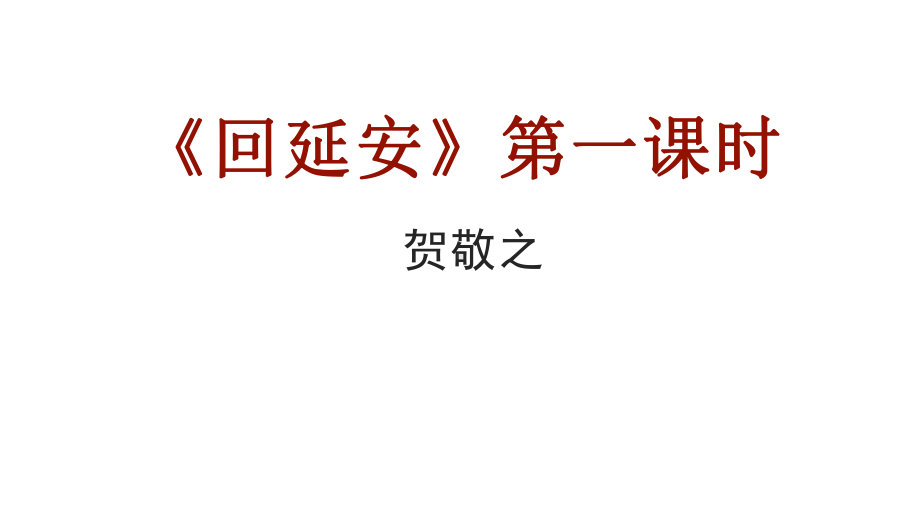 《回延安》第一课时

贺敬之